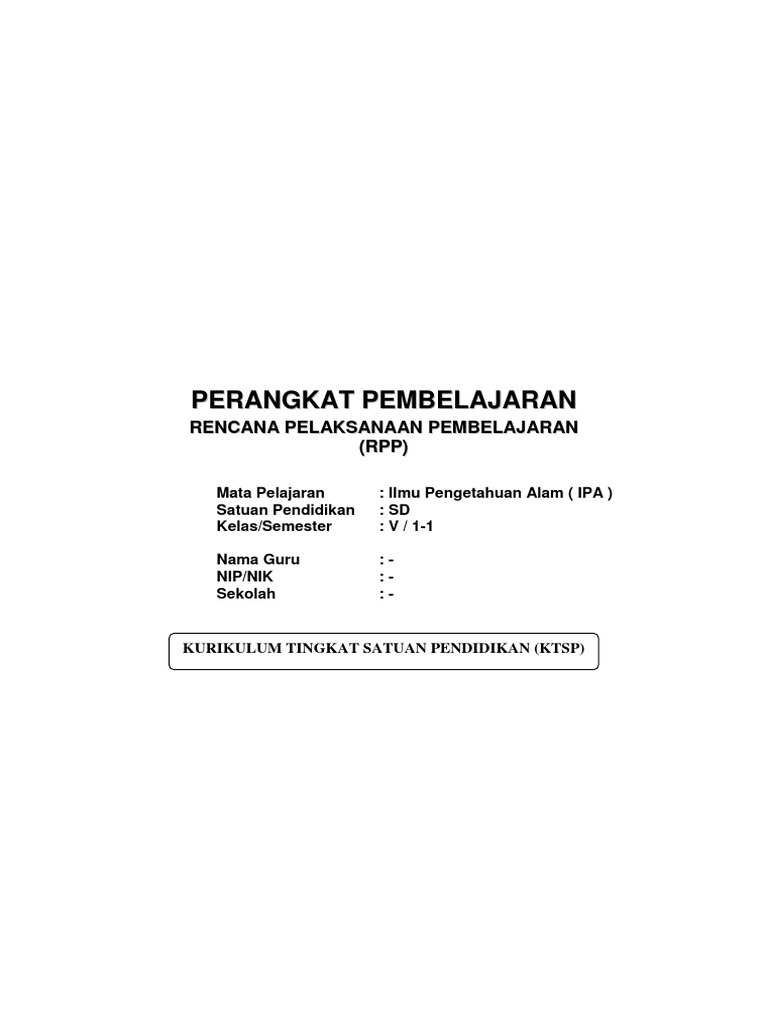 PERANGKAT PEMBELAJARAN

RENCANA PELAKSANAAN PEMBELAJARAN
(RPP)

Mata Pelajaran : Ilmu Pengetahuan Alam ( IPA )
Satuan Pendidikan : SD
Kelas/Semester : V / 1-1

Nama Guru : -
NIP/NIK : -
Sekolah : -

KURIKULUM TINGKAT SATUAN PENDIDIKAN (KTSP)